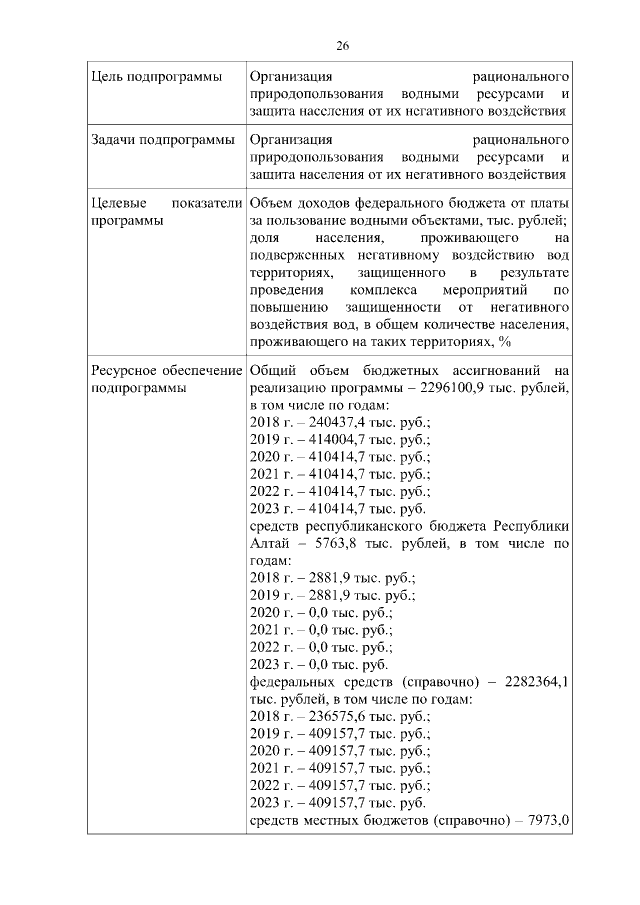 26

| | |
|---|---|
| Цель подпрограммы | Организация рационального природопользования водными ресурсами и защита населения от их негативного воздействия |
| Задачи подпрограммы | Организация рационального природопользования водными ресурсами и защита населения от их негативного воздействия |
| Целевые показатели программы | Объем доходов федерального бюджета от платы за пользование водными объектами, тыс. рублей; доля населения, проживающего на подверженных негативному воздействию вод территориях, защищенного в результате проведения комплекса мероприятий по повышению защищенности от негативного воздействия вод, в общем количестве населения, проживающего на таких территориях, % |
| Ресурсное обеспечение подпрограммы | Общий объем бюджетных ассигнований на реализацию программы – 2296100,9 тыс. рублей, в том числе по годам:<br>2018 г. – 240437,4 тыс. руб.;<br>2019 г. – 414004,7 тыс. руб.;<br>2020 г. – 410414,7 тыс. руб.;<br>2021 г. – 410414,7 тыс. руб.;<br>2022 г. – 410414,7 тыс. руб.;<br>2023 г. – 410414,7 тыс. руб.<br>средств республиканского бюджета Республики Алтай – 5763,8 тыс. рублей, в том числе по годам:<br>2018 г. – 2881,9 тыс. руб.;<br>2019 г. – 2881,9 тыс. руб.;<br>2020 г. – 0,0 тыс. руб.;<br>2021 г. – 0,0 тыс. руб.;<br>2022 г. – 0,0 тыс. руб.;<br>2023 г. – 0,0 тыс. руб.<br>федеральных средств (справочно) – 2282364,1 тыс. рублей, в том числе по годам:<br>2018 г. – 236575,6 тыс. руб.;<br>2019 г. – 409157,7 тыс. руб.;<br>2020 г. – 409157,7 тыс. руб.;<br>2021 г. – 409157,7 тыс. руб.;<br>2022 г. – 409157,7 тыс. руб.;<br>2023 г. – 409157,7 тыс. руб.<br>средств местных бюджетов (справочно) – 7973,0 |